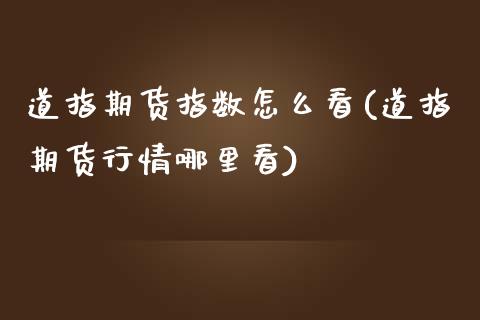 道指期货指数怎么看(道指期货行情哪里看)